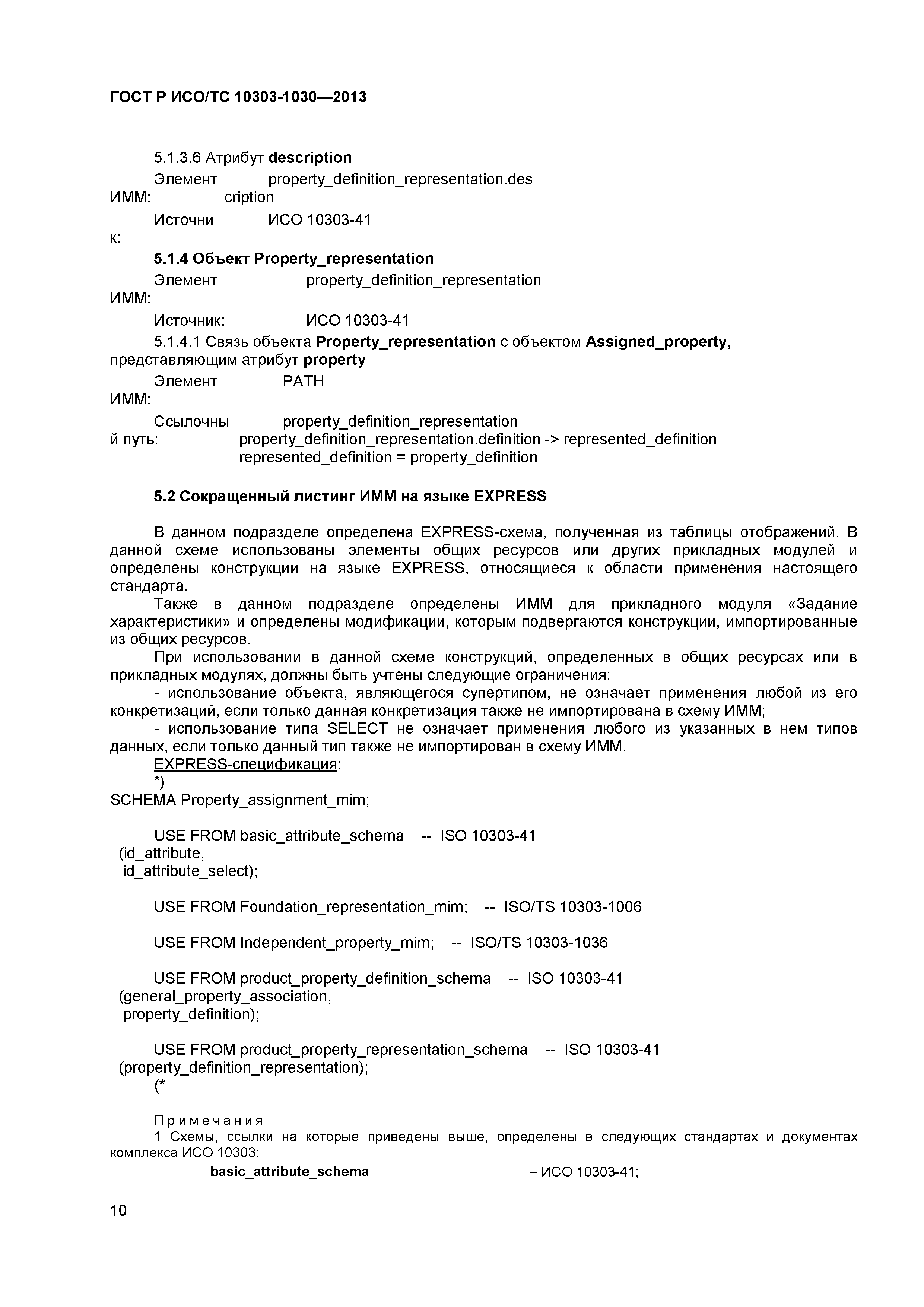 ГОСТ Р ИСО/ТС 10303-1030—2013

5.1.3.6 Атрибут description

Элемент ИММ: property_definition_representation.description

Источник: ИСО 10303-41

5.1.4 Объект Property_representation

Элемент ИММ: property_definition_representation

Источник: ИСО 10303-41

5.1.4.1 Связь объекта Property_representation с объектом Assigned_property, представляющим атрибут property

Элемент ИММ: PATH

Ссылочный путь: property_definition_representation
property_definition_representation.definition -> represented_definition
represented_definition = property_definition

5.2 Сокращенный листинг ИММ на языке EXPRESS

В данном подразделе определена EXPRESS-схема, полученная из таблицы отображений. В данной схеме использованы элементы общих ресурсов или других прикладных модулей и определены конструкции на языке EXPRESS, относящиеся к области применения настоящего стандарта.

Также в данном подразделе определены ИММ для прикладного модуля «Задание характеристики» и определены модификации, которым подвергаются конструкции, импортированные из общих ресурсов.

При использовании в данной схеме конструкций, определенных в общих ресурсах или в прикладных модулях, должны быть учтены следующие ограничения:

- использование объекта, являющегося супертипом, не означает применения любой из его конкретизаций, если только данная конкретизация также не импортирована в схему ИММ;

- использование типа SELECT не означает применения любого из указанных в нем типов данных, если только данный тип также не импортирован в схему ИММ.

EXPRESS-спецификация:

*)
SCHEMA Property_assignment_mim;

USE FROM basic_attribute_schema -- ISO 10303-41
(id_attribute,
id_attribute_select);

USE FROM Foundation_representation_mim; -- ISO/TS 10303-1006

USE FROM Independent_property_mim; -- ISO/TS 10303-1036

USE FROM product_property_definition_schema -- ISO 10303-41
(general_property_association,
property_definition);

USE FROM product_property_representation_schema -- ISO 10303-41
(property_definition_representation);
(*

Примечания

1 Схемы, ссылки на которые приведены выше, определены в следующих стандартах и документах комплекса ИСО 10303:

basic_attribute_schema – ИСО 10303-41;

10